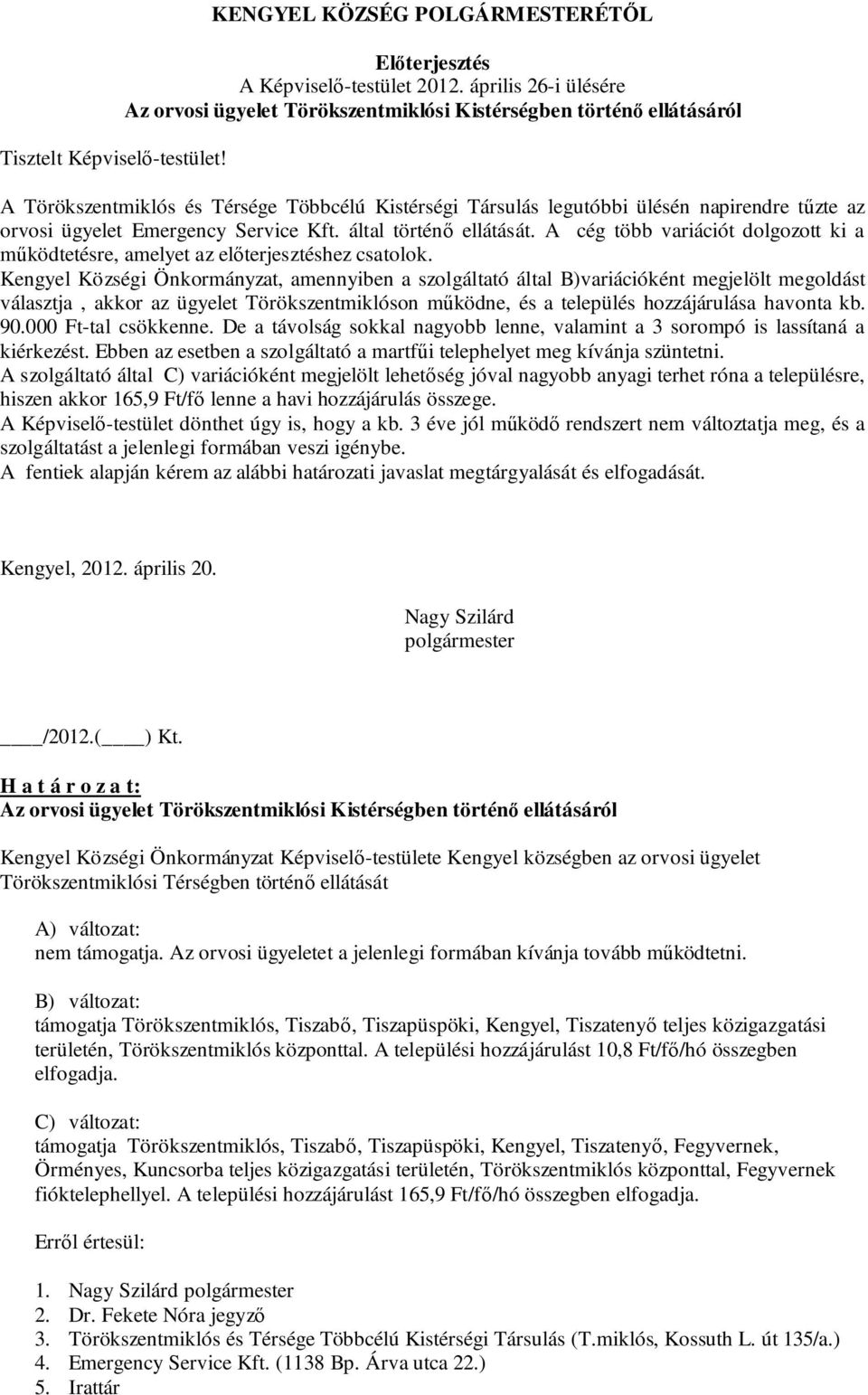 KENGYEL KÖZSÉG POLGÁRMESTERÉTŐL

Előterjesztés
A Képviselő-testület 2012. április 26-i ülésére
Az orvosi ügyelet Törökszentmiklósi Kistérségben történő ellátásáról

Tisztelt Képviselő-testület!

A Törökszentmiklós és Térsége Többcélú Kistérségi Társulás legutóbbi ülésén napirendre tűzte az orvosi ügyelet Emergency Service Kft. által történő ellátását. A cég több variációt dolgozott ki a működtetésre, amelyet az előterjesztéshez csatolok.
Kengyel Községi Önkormányzat, amennyiben a szolgáltató által B)variációként megjelölt megoldást választja , akkor az ügyelet Törökszentmiklóson működne, és a település hozzájárulása havonta kb. 90.000 Ft-tal csökkenne. De a távolság sokkal nagyobb lenne, valamint a 3 sorompó is lassítaná a kiérkezést. Ebben az esetben a szolgáltató a martfűi telephelyet meg kívánja szüntetni.
A szolgáltató által C) variációként megjelölt lehetőség jóval nagyobb anyagi terhet róna a településre, hiszen akkor 165,9 Ft/fő lenne a havi hozzájárulás összege.
A Képviselő-testület dönthet úgy is, hogy a kb. 3 éve jól működő rendszert nem változtatja meg, és a szolgáltatást a jelenlegi formában veszi igénybe.
A fentiek alapján kérem az alábbi határozati javaslat megtárgyalását és elfogadását.

Kengyel, 2012. április 20.

Nagy Szilárd
polgármester

____/2012.(____) Kt.

H a t á r o z a t:
Az orvosi ügyelet Törökszentmiklósi Kistérségben történő ellátásáról

Kengyel Községi Önkormányzat Képviselő-testülete Kengyel községben az orvosi ügyelet Törökszentmiklósi Térségben történő ellátását

A) változat:
nem támogatja. Az orvosi ügyeletet a jelenlegi formában kívánja tovább működtetni.

B) változat:
támogatja Törökszentmiklós, Tiszabő, Tiszapüspöki, Kengyel, Tiszatenyő teljes közigazgatási területén, Törökszentmiklós központtal. A települési hozzájárulást 10,8 Ft/fő/hó összegben elfogadja.

C) változat:
támogatja Törökszentmiklós, Tiszabő, Tiszapüspöki, Kengyel, Tiszatenyő, Fegyvernek, Örményes, Kuncsorba teljes közigazgatási területén, Törökszentmiklós központtal, Fegyvernek fióktelephellyel. A települési hozzájárulást 165,9 Ft/fő/hó összegben elfogadja.

Erről értesül:

1. Nagy Szilárd polgármester
2. Dr. Fekete Nóra jegyző
3. Törökszentmiklós és Térsége Többcélú Kistérségi Társulás (T.miklós, Kossuth L. út 135/a.)
4. Emergency Service Kft. (1138 Bp. Árva utca 22.)
5. Irattár